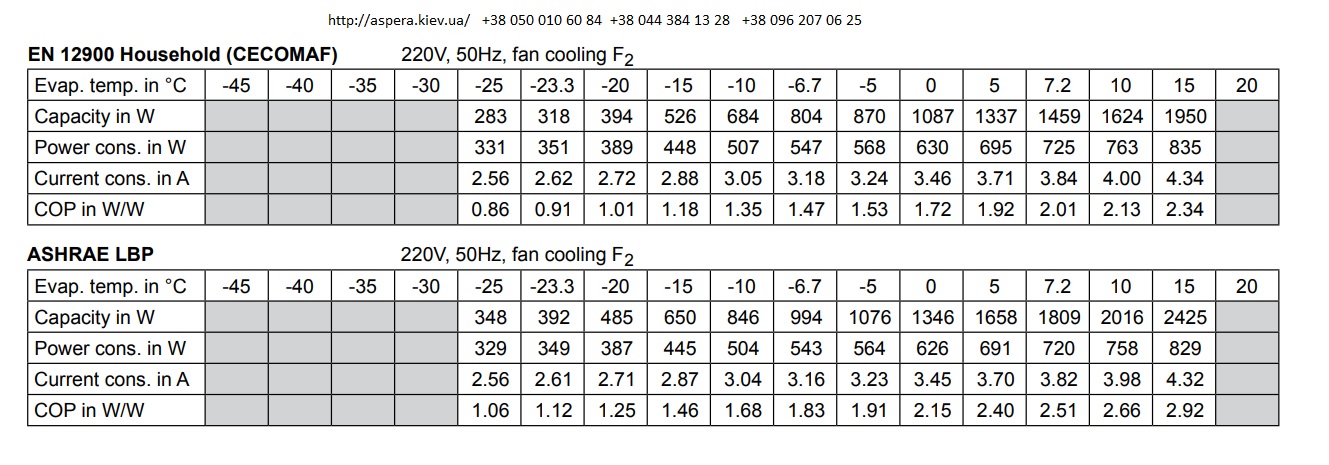 http://aspera.kiev.ua/ +38 050 010 60 84 +38 044 384 13 28 +38 096 207 06 25

**EN 12900 Household (CECOMAF)** 220V, 50Hz, fan cooling $F_2$

| Evap. temp. in °C | -45 | -40 | -35 | -30 | -25 | -23.3 | -20 | -15 | -10 | -6.7 | -5 | 0 | 5 | 7.2 | 10 | 15 | 20 |
|---|---|---|---|---|---|---|---|---|---|---|---|---|---|---|---|---|---|
| Capacity in W | | | | | 283 | 318 | 394 | 526 | 684 | 804 | 870 | 1087 | 1337 | 1459 | 1624 | 1950 | |
| Power cons. in W | | | | | 331 | 351 | 389 | 448 | 507 | 547 | 568 | 630 | 695 | 725 | 763 | 835 | |
| Current cons. in A | | | | | 2.56 | 2.62 | 2.72 | 2.88 | 3.05 | 3.18 | 3.24 | 3.46 | 3.71 | 3.84 | 4.00 | 4.34 | |
| COP in W/W | | | | | 0.86 | 0.91 | 1.01 | 1.18 | 1.35 | 1.47 | 1.53 | 1.72 | 1.92 | 2.01 | 2.13 | 2.34 | |

**ASHRAE LBP** 220V, 50Hz, fan cooling $F_2$

| Evap. temp. in °C | -45 | -40 | -35 | -30 | -25 | -23.3 | -20 | -15 | -10 | -6.7 | -5 | 0 | 5 | 7.2 | 10 | 15 | 20 |
|---|---|---|---|---|---|---|---|---|---|---|---|---|---|---|---|---|---|
| Capacity in W | | | | | 348 | 392 | 485 | 650 | 846 | 994 | 1076 | 1346 | 1658 | 1809 | 2016 | 2425 | |
| Power cons. in W | | | | | 329 | 349 | 387 | 445 | 504 | 543 | 564 | 626 | 691 | 720 | 758 | 829 | |
| Current cons. in A | | | | | 2.56 | 2.61 | 2.71 | 2.87 | 3.04 | 3.16 | 3.23 | 3.45 | 3.70 | 3.82 | 3.98 | 4.32 | |
| COP in W/W | | | | | 1.06 | 1.12 | 1.25 | 1.46 | 1.68 | 1.83 | 1.91 | 2.15 | 2.40 | 2.51 | 2.66 | 2.92 | |